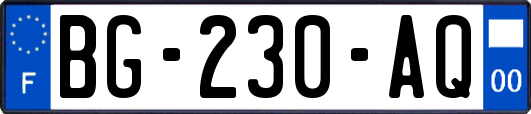 F
BG-230-AQ
00